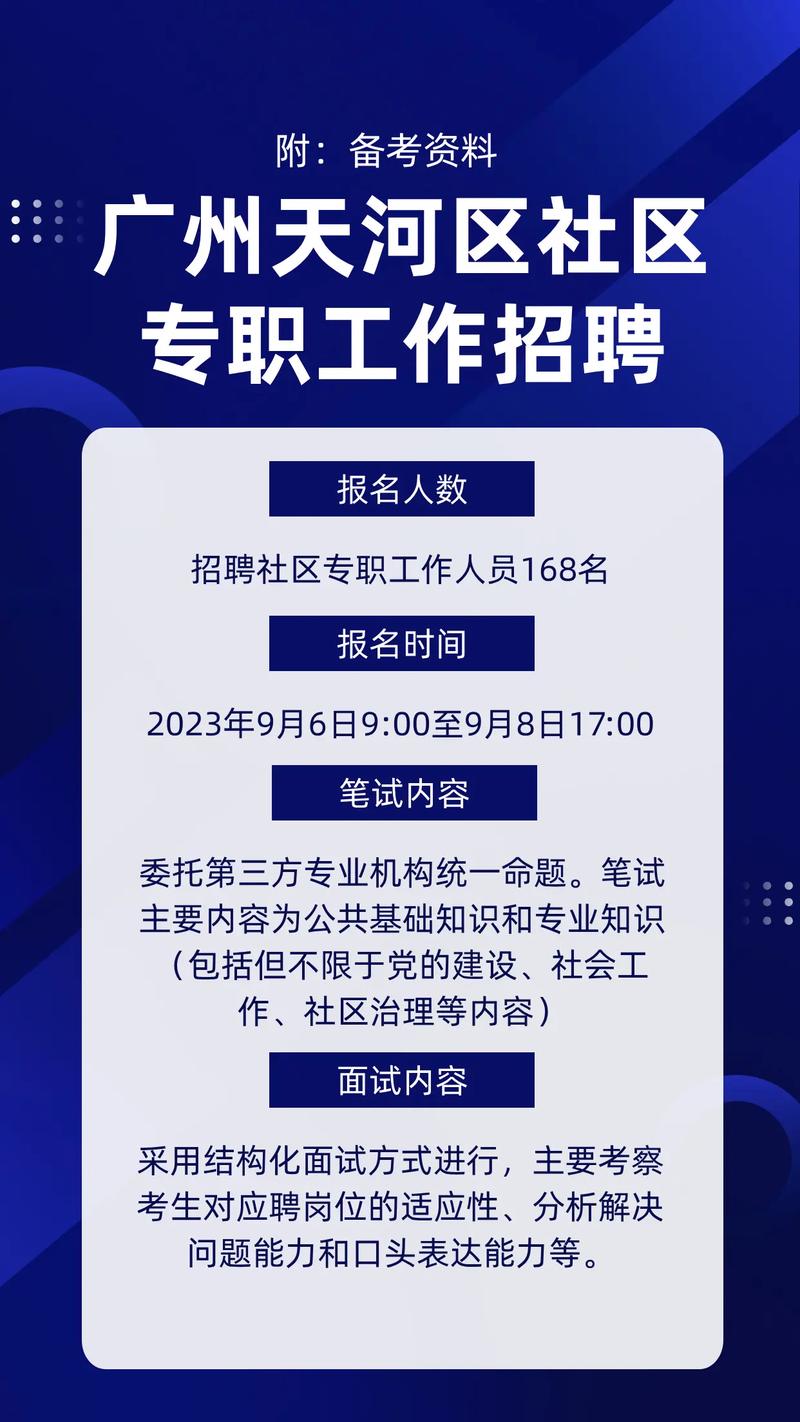 附：备考资料

广州天河区社区专职工作招聘

报名人数

招聘社区专职工作人员168名

报名时间

2023年9月6日9:00至9月8日17:00

笔试内容

委托第三方专业机构统一命题。笔试主要内容为公共基础知识和专业知识（包括但不限于党的建设、社会工作、社区治理等内容）

面试内容

采用结构化面试方式进行，主要考察考生对应聘岗位的适应性、分析解决问题能力和口头表达能力等。